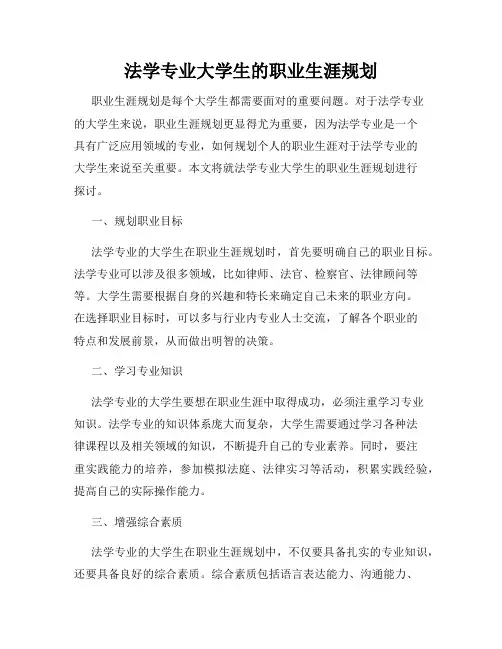 法学专业大学生的职业生涯规划

职业生涯规划是每个大学生都需要面对的重要问题。对于法学专业的大学生来说，职业生涯规划更显得尤为重要，因为法学专业是一个具有广泛应用领域的专业，如何规划个人的职业生涯对于法学专业的大学生来说至关重要。本文将就法学专业大学生的职业生涯规划进行探讨。

一、规划职业目标

法学专业的大学生在职业生涯规划时，首先要明确自己的职业目标。法学专业可以涉及很多领域，比如律师、法官、检察官、法律顾问等等。大学生需要根据自身的兴趣和特长来确定自己未来的职业方向。在选择职业目标时，可以多与行业内专业人士交流，了解各个职业的特点和发展前景，从而做出明智的决策。

二、学习专业知识

法学专业的大学生要想在职业生涯中取得成功，必须注重学习专业知识。法学专业的知识体系庞大而复杂，大学生需要通过学习各种法律课程以及相关领域的知识，不断提升自己的专业素养。同时，要注重实践能力的培养，参加模拟法庭、法律实习等活动，积累实践经验，提高自己的实际操作能力。

三、增强综合素质

法学专业的大学生在职业生涯规划中，不仅要具备扎实的专业知识，还要具备良好的综合素质。综合素质包括语言表达能力、沟通能力、